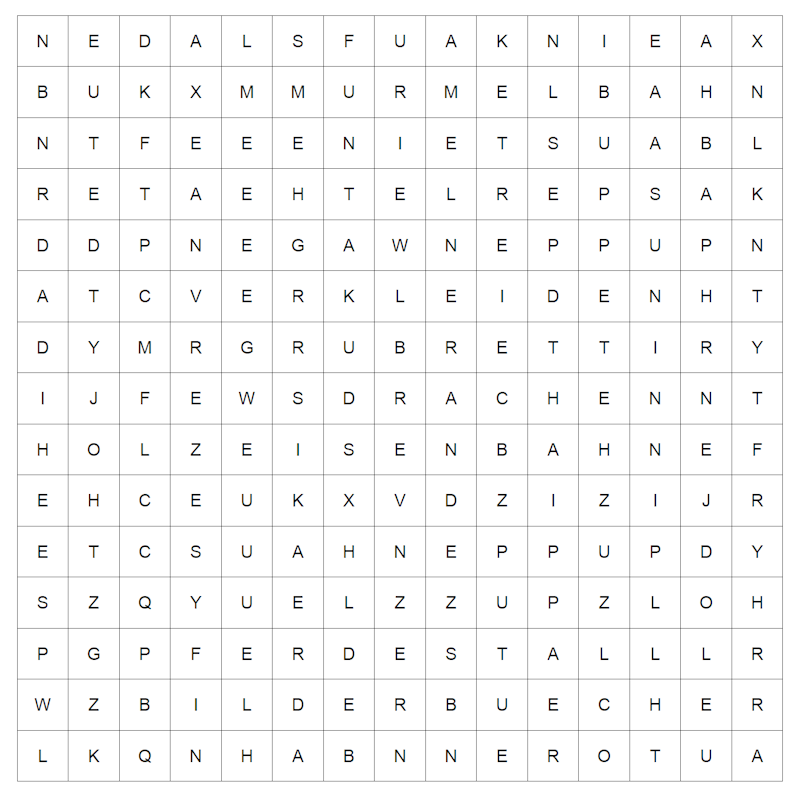 | N | E | D | A | L | S | F | U | A | K | N | I | E | A | X |
|---|---|---|---|---|---|---|---|---|---|---|---|---|---|---|
| B | U | K | X | M | M | U | R | M | E | L | B | A | H | N |
| N | T | F | E | E | E | N | I | E | T | S | U | A | B | L |
| R | E | T | A | E | H | T | E | L | R | E | P | S | A | K |
| D | D | P | N | E | G | A | W | N | E | P | P | U | P | N |
| A | T | C | V | E | R | K | L | E | I | D | E | N | H | T |
| D | Y | M | R | G | R | U | B | R | E | T | T | I | R | Y |
| I | J | F | E | W | S | D | R | A | C | H | E | N | N | T |
| H | O | L | Z | E | I | S | E | N | B | A | H | N | E | F |
| E | H | C | E | U | K | X | V | D | Z | I | Z | I | J | R |
| E | T | C | S | U | A | H | N | E | P | P | U | P | D | Y |
| S | Z | Q | Y | U | E | L | Z | Z | U | P | Z | L | O | H |
| P | G | P | F | E | R | D | E | S | T | A | L | L | L | R |
| W | Z | B | I | L | D | E | R | B | U | E | C | H | E | R |
| L | K | Q | N | H | A | B | N | N | E | R | O | T | U | A |